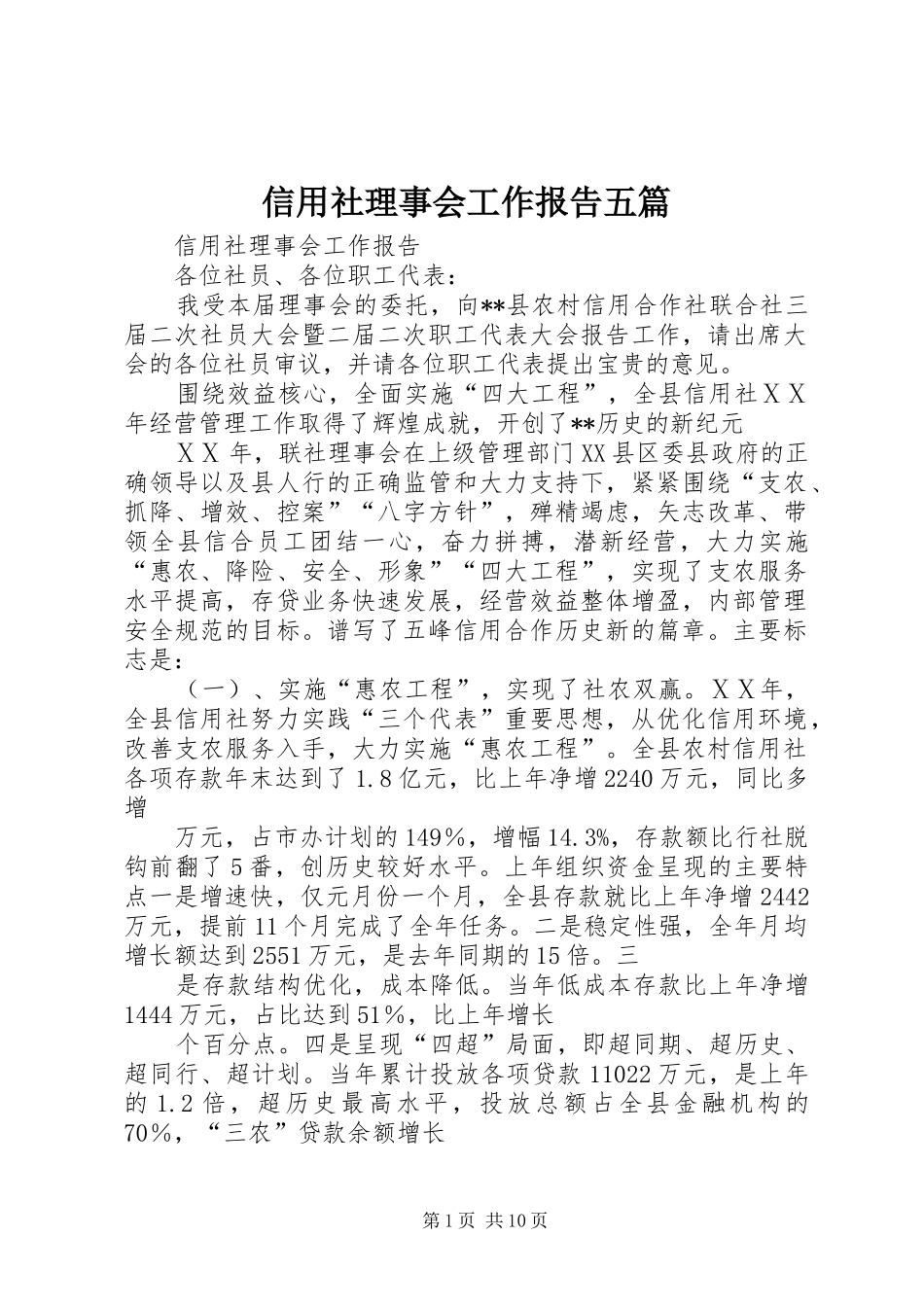 信用社理事会工作报告五篇

信用社理事会工作报告

各位社员、各位职工代表：

我受本届理事会的委托，向**县农村信用合作社联合社三届二次社员大会暨二届二次职工代表大会报告工作，请出席大会的各位社员审议，并请各位职工代表提出宝贵的意见。

围绕效益核心，全面实施“四大工程”，全县信用社ＸＸ年经营管理工作取得了辉煌成就，开创了**历史的新纪元

ＸＸ年，联社理事会在上级管理部门XX县区委县政府的正确领导以及县人行的正确监管和大力支持下，紧紧围绕“支农、抓降、增效、控案”“八字方针”，殚精竭虑，矢志改革、带领全县信合员工团结一心，奋力拼搏，潜新经营，大力实施“惠农、降险、安全、形象”“四大工程”，实现了支农服务水平提高，存贷业务快速发展，经营效益整体增盈，内部管理安全规范的目标。谱写了五峰信用合作历史新的篇章。主要标志是：

（一）、实施“惠农工程”，实现了社农双赢。ＸＸ年，全县信用社努力实践“三个代表”重要思想，从优化信用环境，改善支农服务入手，大力实施“惠农工程”。全县农村信用社各项存款年末达到了1.8亿元，比上年净增2240万元，同比多增

万元，占市办计划的149%，增幅14.3%，存款额比行社脱钩前翻了5番，创历史较好水平。上年组织资金呈现的主要特点一是增速快，仅元月份一个月，全县存款就比上年净增2442万元，提前11个月完成了全年任务。二是稳定性强，全年月均增长额达到2551万元，是去年同期的15倍。三

是存款结构优化，成本降低。当年低成本存款比上年净增1444万元，占比达到51%，比上年增长

个百分点。四是呈现“四超”局面，即超同期、超历史、超同行、超计划。当年累计投放各项贷款11022万元，是上年的1.2倍，超历史最高水平，投放总额占全县金融机构的70%，“三农”贷款余额增长

第1页 共10页